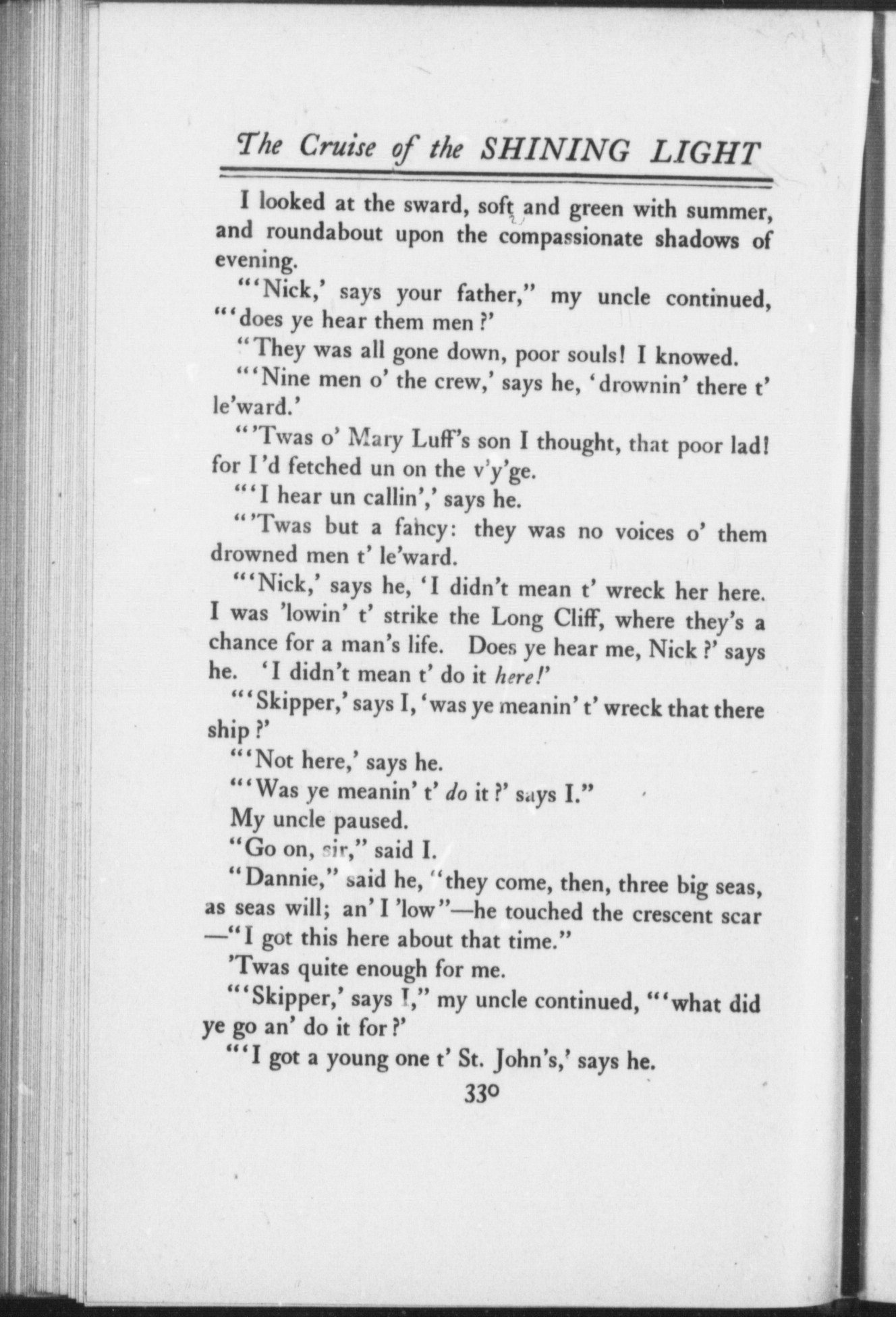 The Cruise of the SHINING LIGHT

I looked at the sward, soft and green with summer, and roundabout upon the compassionate shadows of evening.

"'Nick,' says your father," my uncle continued, "'does ye hear them men?'

"They was all gone down, poor souls! I knowed.

"'Nine men o' the crew,' says he, 'drownin' there t' le'ward.'

"'Twas o' Mary Luff's son I thought, that poor lad! for I'd fetched un on the v'y'ge.

"'I hear un callin',' says he.

"'Twas but a fancy: they was no voices o' them drowned men t' le'ward.

"'Nick,' says he, 'I didn't mean t' wreck her here. I was 'lowin' t' strike the Long Cliff, where they's a chance for a man's life. Does ye hear me, Nick?' says he. 'I didn't mean t' do it here!'

"'Skipper,' says I, 'was ye meanin' t' wreck that there ship?'

"'Not here,' says he.

"'Was ye meanin' t' do it?' says I."

My uncle paused.

"Go on, sir," said I.

"Dannie," said he, "they come, then, three big seas, as seas will; an' I 'low"—he touched the crescent scar—"I got this here about that time."

'Twas quite enough for me.

"'Skipper,' says I," my uncle continued, "'what did ye go an' do it for?'

"'I got a young one t' St. John's,' says he.

330